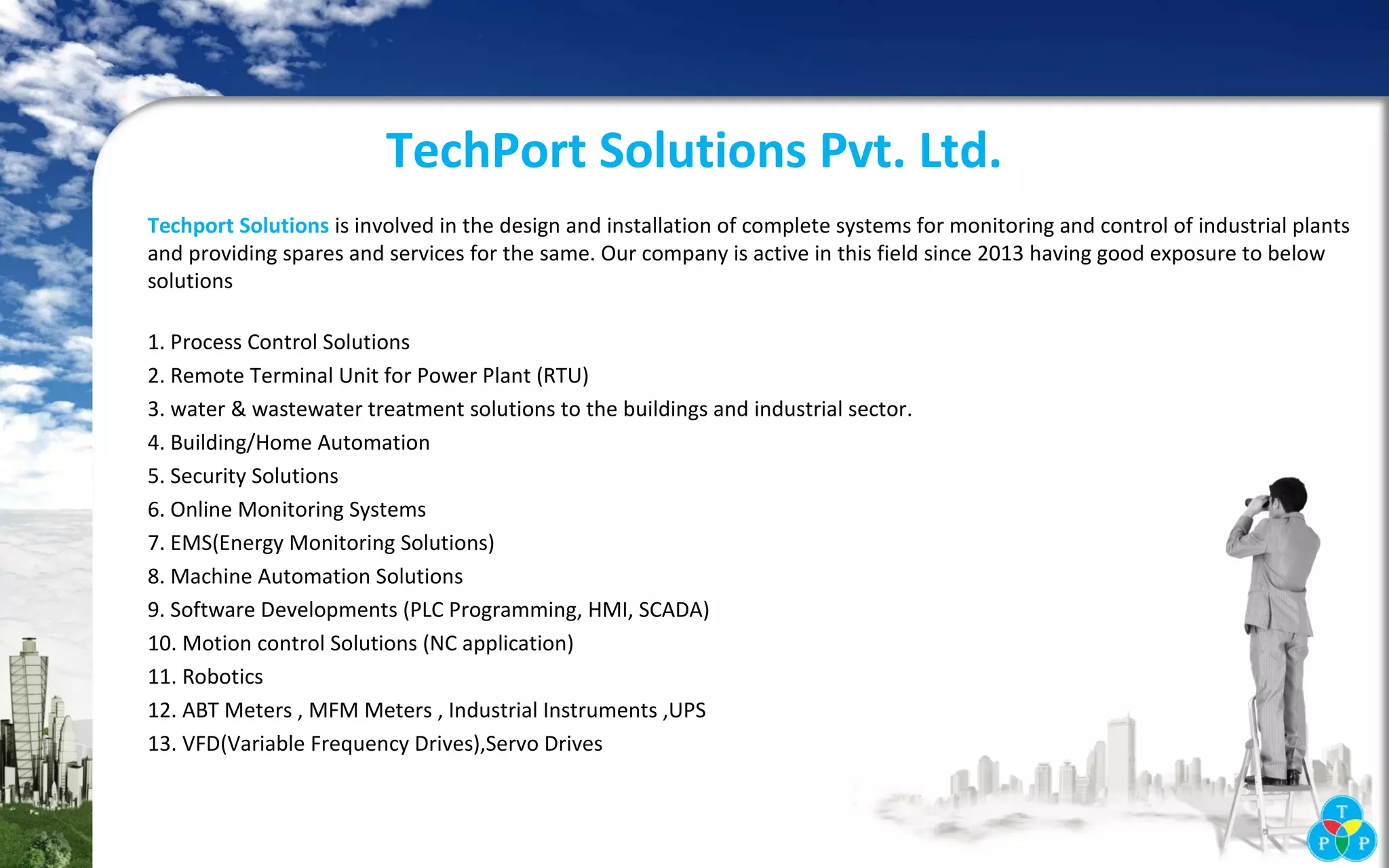 TechPort Solutions Pvt. Ltd.

Techport Solutions is involved in the design and installation of complete systems for monitoring and control of industrial plants and providing spares and services for the same. Our company is active in this field since 2013 having good exposure to below solutions

1. Process Control Solutions
2. Remote Terminal Unit for Power Plant (RTU)
3. water & wastewater treatment solutions to the buildings and industrial sector.
4. Building/Home Automation
5. Security Solutions
6. Online Monitoring Systems
7. EMS(Energy Monitoring Solutions)
8. Machine Automation Solutions
9. Software Developments (PLC Programming, HMI, SCADA)
10. Motion control Solutions (NC application)
11. Robotics
12. ABT Meters , MFM Meters , Industrial Instruments ,UPS
13. VFD(Variable Frequency Drives),Servo Drives

T
P P